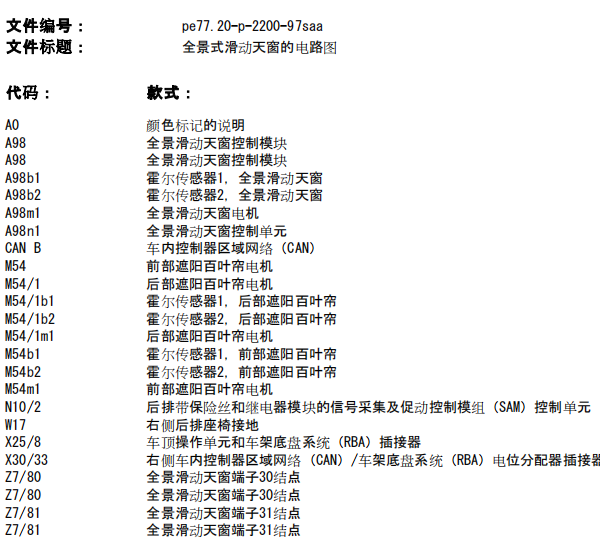 文件编号：　pe77.20-p-2200-97saa
文件标题：　全景式滑动天窗的电路图

| 代码： | 款式： |
|---|---|
| A0 | 颜色标记的说明 |
| A98 | 全景滑动天窗控制模块 |
| A98 | 全景滑动天窗控制模块 |
| A98b1 | 霍尔传感器1，全景滑动天窗 |
| A98b2 | 霍尔传感器2，全景滑动天窗 |
| A98m1 | 全景滑动天窗电机 |
| A98n1 | 全景滑动天窗控制单元 |
| CAN B | 车内控制器区域网络（CAN） |
| M54 | 前部遮阳百叶帘电机 |
| M54/1 | 后部遮阳百叶帘电机 |
| M54/1b1 | 霍尔传感器1，后部遮阳百叶帘 |
| M54/1b2 | 霍尔传感器2，后部遮阳百叶帘 |
| M54/1m1 | 后部遮阳百叶帘电机 |
| M54b1 | 霍尔传感器1，前部遮阳百叶帘 |
| M54b2 | 霍尔传感器2，前部遮阳百叶帘 |
| M54m1 | 前部遮阳百叶帘电机 |
| N10/2 | 后排带保险丝和继电器模块的信号采集及促动控制模组（SAM）控制单元 |
| W17 | 右侧后排座椅接地 |
| X25/8 | 车顶操作单元和车架底盘系统（RBA）插接器 |
| X30/33 | 右侧车内控制器区域网络（CAN）/车架底盘系统（RBA）电位分配器插接器 |
| Z7/80 | 全景滑动天窗端子30结点 |
| Z7/80 | 全景滑动天窗端子30结点 |
| Z7/81 | 全景滑动天窗端子31结点 |
| Z7/81 | 全景滑动天窗端子31结点 |